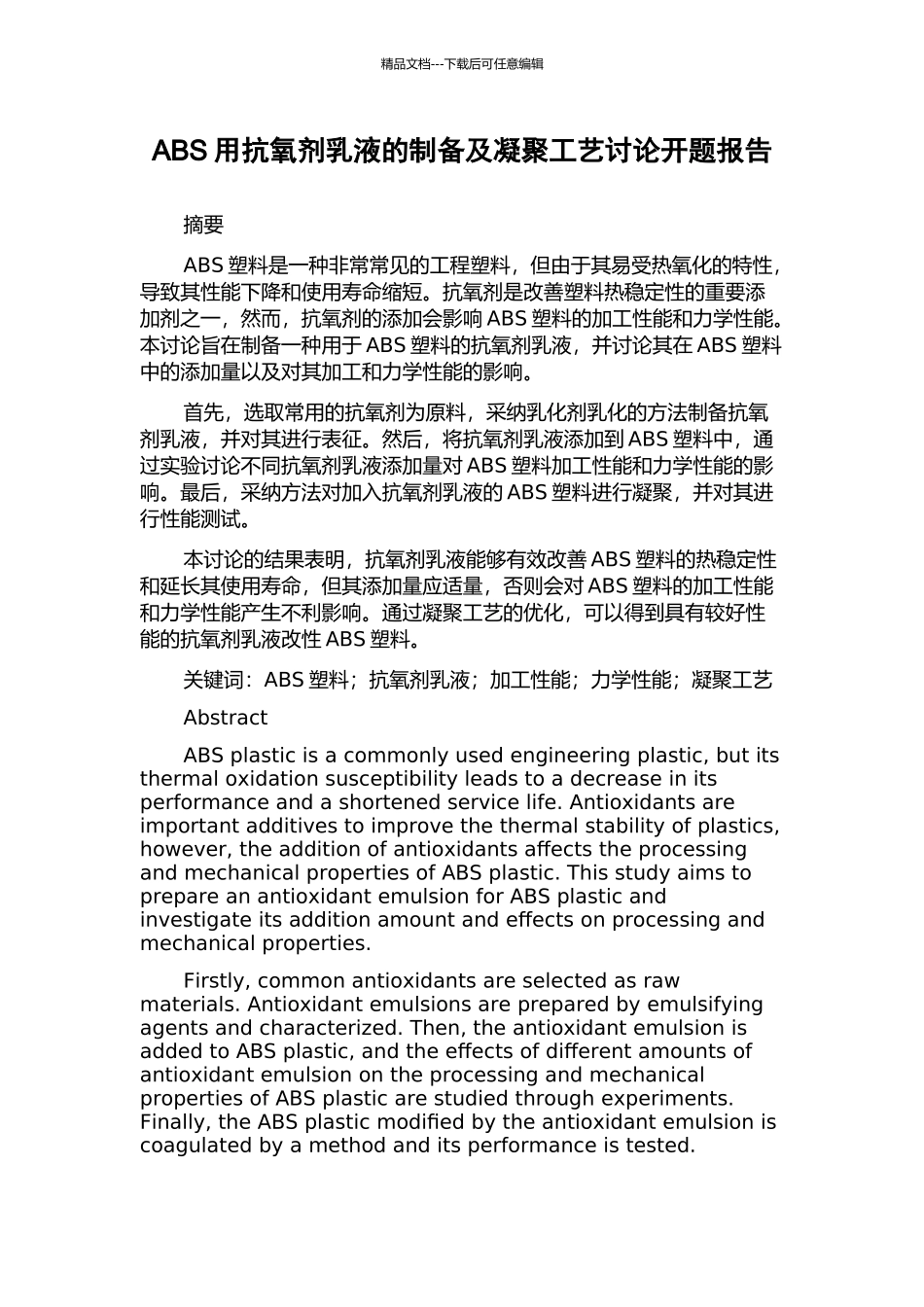 精品文档---下载后可任意编辑

ABS 用抗氧剂乳液的制备及凝聚工艺讨论开题报告

摘要

ABS 塑料是一种非常常见的工程塑料，但由于其易受热氧化的特性，导致其性能下降和使用寿命缩短。抗氧剂是改善塑料热稳定性的重要添加剂之一，然而，抗氧剂的添加会影响 ABS 塑料的加工性能和力学性能。本讨论旨在制备一种用于 ABS 塑料的抗氧剂乳液，并讨论其在 ABS 塑料中的添加量以及对其加工和力学性能的影响。

首先，选取常用的抗氧剂为原料，采纳乳化剂乳化的方法制备抗氧剂乳液，并对其进行表征。然后，将抗氧剂乳液添加到 ABS 塑料中，通过实验讨论不同抗氧剂乳液添加量对 ABS 塑料加工性能和力学性能的影响。最后，采纳方法对加入抗氧剂乳液的 ABS 塑料进行凝聚，并对其进行性能测试。

本讨论的结果表明，抗氧剂乳液能够有效改善 ABS 塑料的热稳定性和延长其使用寿命，但其添加量应适量，否则会对 ABS 塑料的加工性能和力学性能产生不利影响。通过凝聚工艺的优化，可以得到具有较好性能的抗氧剂乳液改性 ABS 塑料。

关键词：ABS 塑料；抗氧剂乳液；加工性能；力学性能；凝聚工艺

Abstract

ABS plastic is a commonly used engineering plastic, but its thermal oxidation susceptibility leads to a decrease in its performance and a shortened service life. Antioxidants are important additives to improve the thermal stability of plastics, however, the addition of antioxidants affects the processing and mechanical properties of ABS plastic. This study aims to prepare an antioxidant emulsion for ABS plastic and investigate its addition amount and effects on processing and mechanical properties.

Firstly, common antioxidants are selected as raw materials. Antioxidant emulsions are prepared by emulsifying agents and characterized. Then, the antioxidant emulsion is added to ABS plastic, and the effects of different amounts of antioxidant emulsion on the processing and mechanical properties of ABS plastic are studied through experiments. Finally, the ABS plastic modified by the antioxidant emulsion is coagulated by a method and its performance is tested.